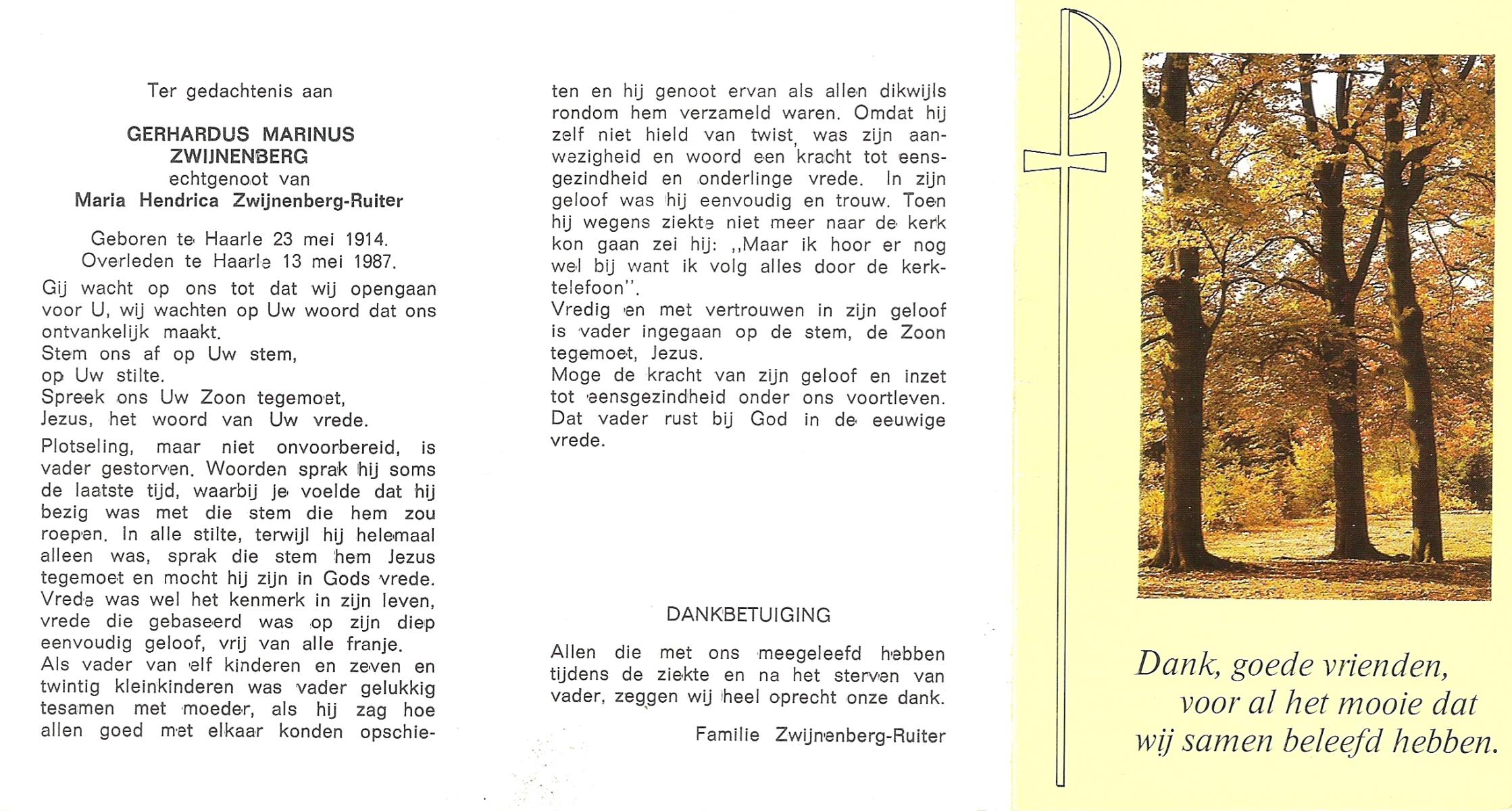 Ter gedachtenis aan

GERHARDUS MARINUS ZWIJNENBERG
echtgenoot van
Maria Hendrica Zwijnenberg-Ruiter

Geboren te Haarle 23 mei 1914.
Overleden te Haarle 13 mei 1987.

Gij wacht op ons tot dat wij opengaan voor U, wij wachten op Uw woord dat ons ontvankelijk maakt.
Stem ons af op Uw stem,
op Uw stilte.
Spreek ons Uw Zoon tegemoet,
Jezus, het woord van Uw vrede.

Plotseling, maar niet onvoorbereid, is vader gestorven. Woorden sprak hij soms de laatste tijd, waarbij je voelde dat hij bezig was met die stem die hem zou roepen. In alle stilte, terwijl hij helemaal alleen was, sprak die stem hem Jezus tegemoet en mocht hij zijn in Gods vrede. Vrede was wel het kenmerk in zijn leven, vrede die gebaseerd was op zijn diep eenvoudig geloof, vrij van alle franje.
Als vader van elf kinderen en zeven en twintig kleinkinderen was vader gelukkig tesamen met moeder, als hij zag hoe allen goed met elkaar konden opschieten en hij genoot ervan als allen dikwijls rondom hem verzameld waren. Omdat hij zelf niet hield van twist, was zijn aanwezigheid en woord een kracht tot eensgezindheid en onderlinge vrede. In zijn geloof was hij eenvoudig en trouw. Toen hij wegens ziekte niet meer naar de kerk kon gaan zei hij: ,,Maar ik hoor er nog wel bij want ik volg alles door de kerktelefoon''.
Vredig en met vertrouwen in zijn geloof is vader ingegaan op de stem, de Zoon tegemoet, Jezus.
Moge de kracht van zijn geloof en inzet tot eensgezindheid onder ons voortleven. Dat vader rust bij God in de eeuwige vrede.

DANKBETUIGING

Allen die met ons meegeleefd hebben tijdens de ziekte en na het sterven van vader, zeggen wij heel oprecht onze dank.

Familie Zwijnenberg-Ruiter

Dank, goede vrienden,
voor al het mooie dat
wij samen beleefd hebben.